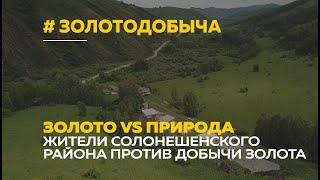 # ЗОЛОТОДОБЫЧА

ЗОЛОТО VS ПРИРОДА
ЖИТЕЛИ СОЛОНЕШЕНСКОГО РАЙОНА ПРОТИВ ДОБЫЧИ ЗОЛОТА